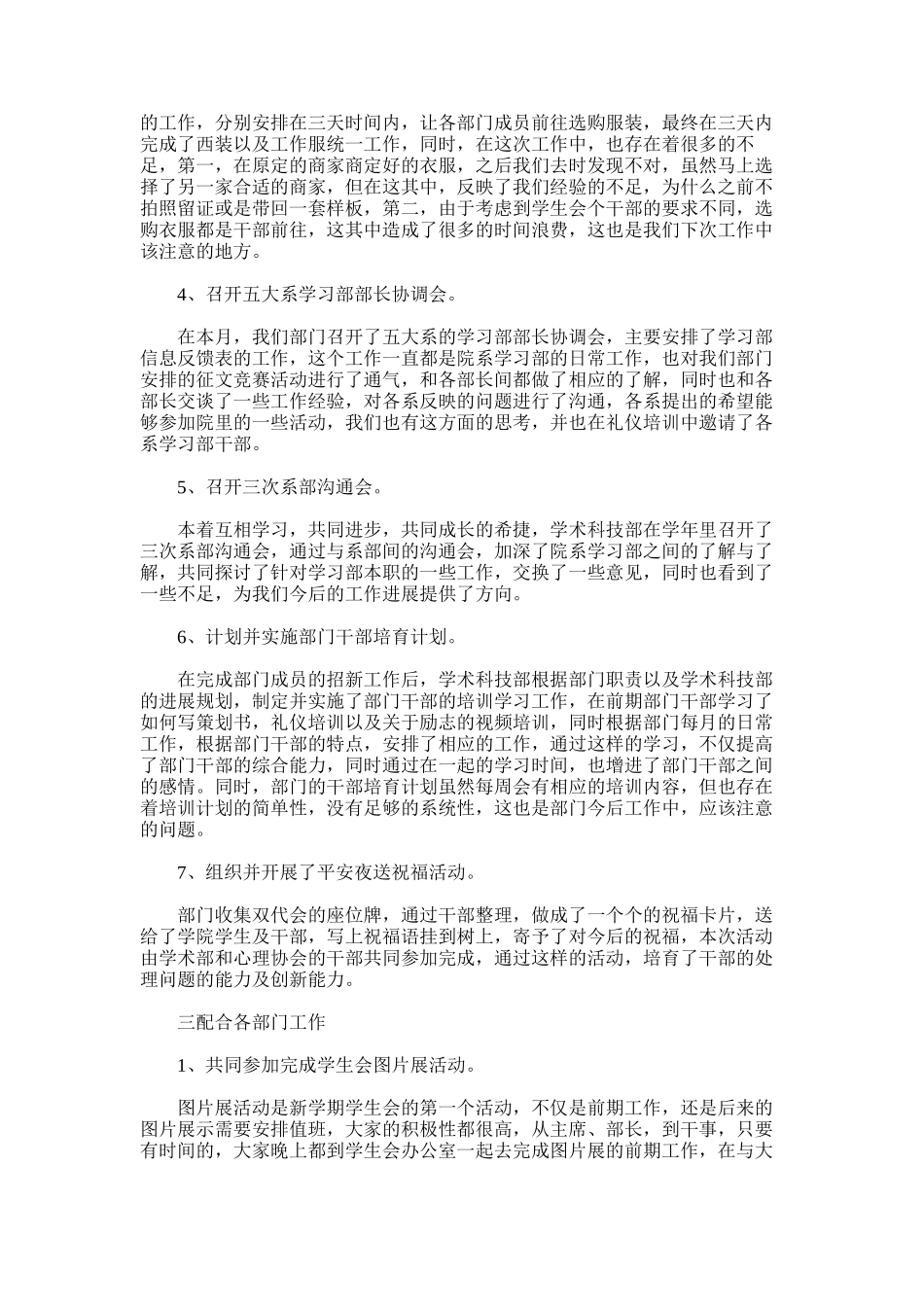 的工作，分别安排在三天时间内，让各部门成员前往选购服装，最终在三天内完成了西装以及工作服统一工作，同时，在这次工作中，也存在着很多的不足，第一，在原定的商家商定好的衣服，之后我们去时发现不对，虽然马上选择了另一家合适的商家，但在这其中，反映了我们经验的不足，为什么之前不拍照留证或是带回一套样板，第二，由于考虑到学生会个干部的要求不同，选购衣服都是干部前往，这其中造成了很多的时间浪费，这也是我们下次工作中该注意的地方。

4、召开五大系学习部部长协调会。

在本月，我们部门召开了五大系的学习部部长协调会，主要安排了学习部信息反馈表的工作，这个工作一直都是院系学习部的日常工作，也对我们部门安排的征文竞赛活动进行了通气，和各部长间都做了相应的了解，同时也和各部长交谈了一些工作经验，对各系反映的问题进行了沟通，各系提出的希望能够参加院里的一些活动，我们也有这方面的思考，并也在礼仪培训中邀请了各系学习部干部。

5、召开三次系部沟通会。

本着互相学习，共同进步，共同成长的希捷，学术科技部在学年里召开了三次系部沟通会，通过与系部间的沟通会，加深了院系学习部之间的了解与了解，共同探讨了针对学习部本职的一些工作，交换了一些意见，同时也看到了一些不足，为我们今后的工作进展提供了方向。

6、计划并实施部门干部培育计划。

在完成部门成员的招新工作后，学术科技部根据部门职责以及学术科技部的进展规划，制定并实施了部门干部的培训学习工作，在前期部门干部学习了如何写策划书，礼仪培训以及关于励志的视频培训，同时根据部门每月的日常工作，根据部门干部的特点，安排了相应的工作，通过这样的学习，不仅提高了部门干部的综合能力，同时通过在一起的学习时间，也增进了部门干部之间的感情。同时，部门的干部培育计划虽然每周会有相应的培训内容，但也存在着培训计划的简单性，没有足够的系统性，这也是部门今后工作中，应该注意的问题。

7、组织并开展了平安夜送祝福活动。

部门收集双代会的座位牌，通过干部整理，做成了一个个的祝福卡片，送给了学院学生及干部，写上祝福语挂到树上，寄予了对今后的祝福，本次活动由学术部和心理协会的干部共同参加完成，通过这样的活动，培育了干部的处理问题的能力及创新能力。

三配合各部门工作

1、共同参加完成学生会图片展活动。

图片展活动是新学期学生会的第一个活动，不仅是前期工作，还是后来的图片展示需要安排值班，大家的积极性都很高，从主席、部长，到干事，只要有时间的，大家晚上都到学生会办公室一起去完成图片展的前期工作，在与大